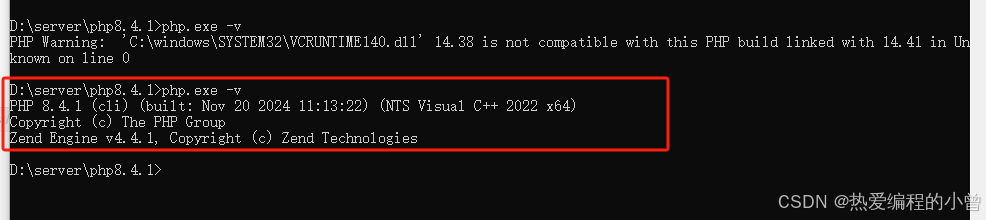 D:\server\php8.4.1>php.exe -v
PHP Warning: 'C:\windows\SYSTEM32\VCRUNTIME140.dll' 14.38 is not compatible with this PHP build linked with 14.41 in Unknown on line 0

D:\server\php8.4.1>php.exe -v
PHP 8.4.1 (cli) (built: Nov 20 2024 11:13:22) (NTS Visual C++ 2022 x64)
Copyright (c) The PHP Group
Zend Engine v4.4.1, Copyright (c) Zend Technologies

D:\server\php8.4.1>

CSDN @热爱编程的小曾